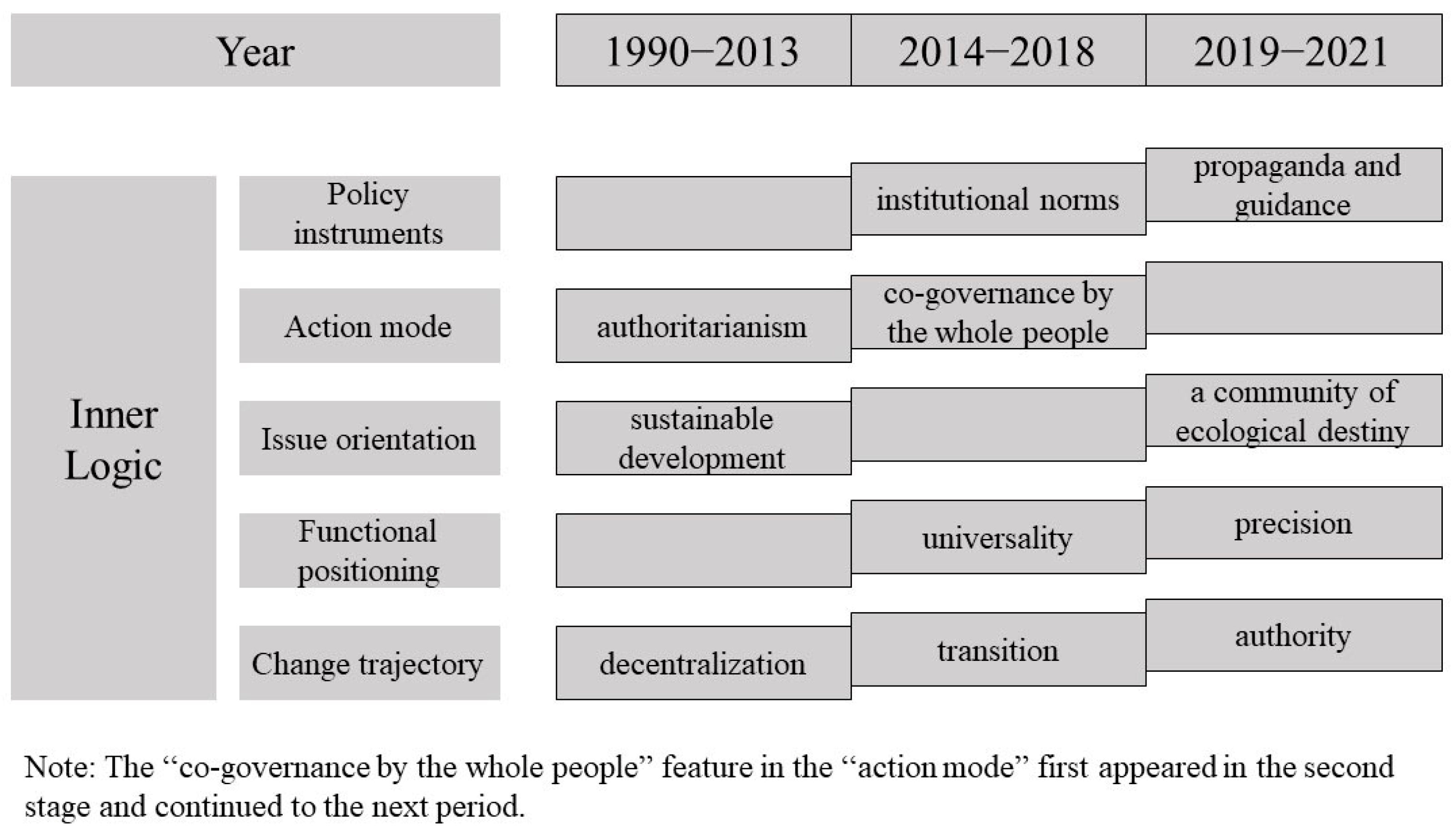 | Year | | 1990–2013 | 2014–2018 | 2019–2021 |
|---|---|---|---|---|
| Inner Logic | Policy instruments | | institutional norms | propaganda and guidance |
| | Action mode | authoritarianism | co-governance by the whole people | |
| | Issue orientation | sustainable development | | a community of ecological destiny |
| | Functional positioning | | universality | precision |
| | Change trajectory | decentralization | transition | authority |

Note: The “co-governance by the whole people” feature in the “action mode” first appeared in the second stage and continued to the next period.